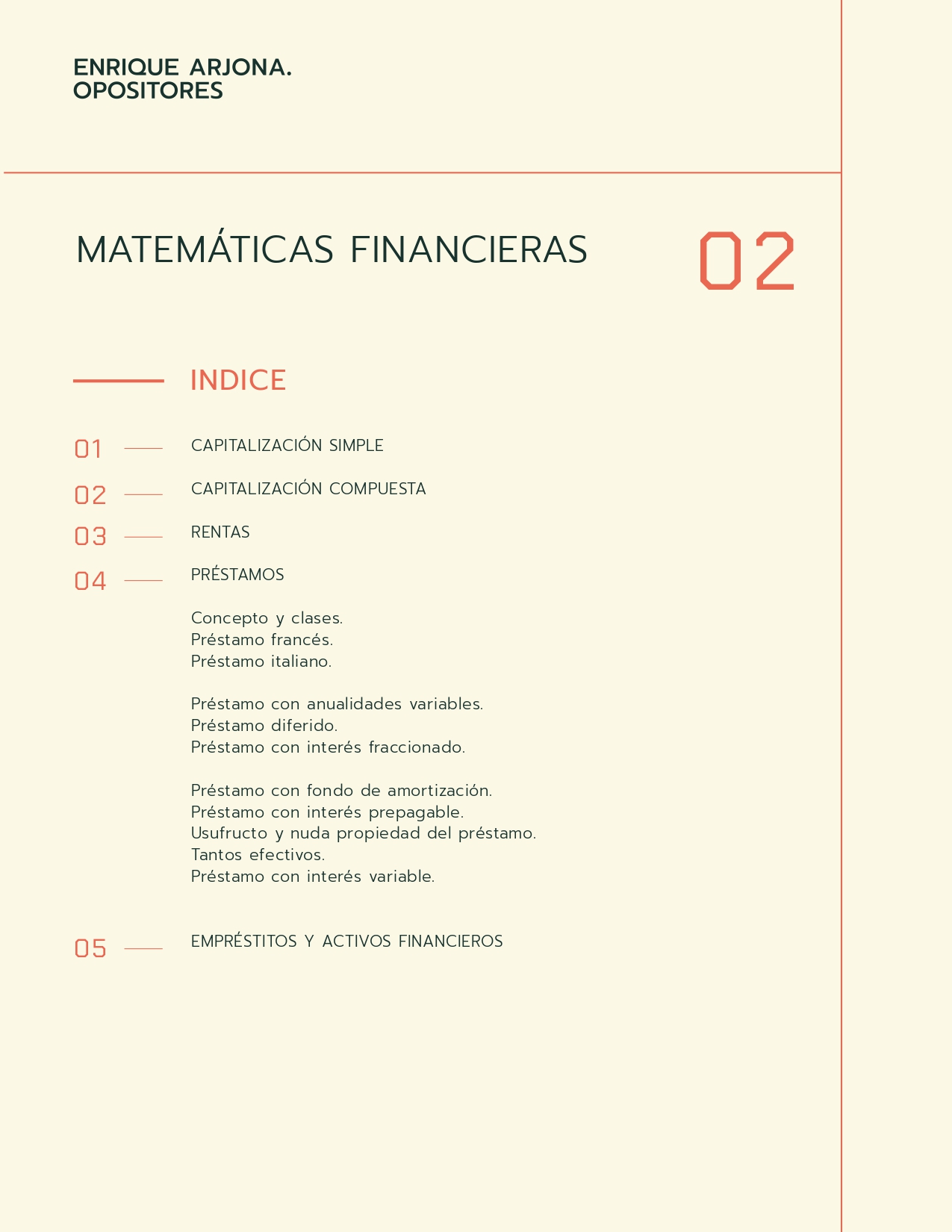 ENRIQUE ARJONA.
OPOSITORES

MATEMÁTICAS FINANCIERAS

02

INDICE

01 CAPITALIZACIÓN SIMPLE

02 CAPITALIZACIÓN COMPUESTA

03 RENTAS

04 PRÉSTAMOS

Concepto y clases.
Préstamo francés.
Préstamo italiano.

Préstamo con anualidades variables.
Préstamo diferido.
Préstamo con interés fraccionado.

Préstamo con fondo de amortización.
Préstamo con interés prepagable.
Usufructo y nuda propiedad del préstamo.
Tantos efectivos.
Préstamo con interés variable.

05 EMPRÉSTITOS Y ACTIVOS FINANCIEROS